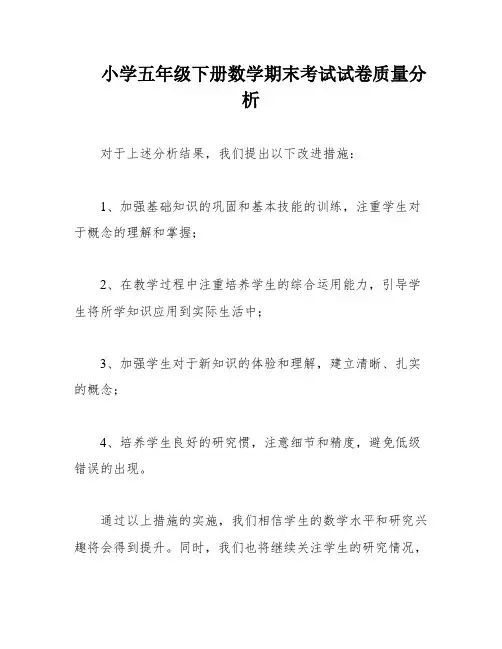 小学五年级下册数学期末考试试卷质量分析

对于上述分析结果，我们提出以下改进措施：

1、加强基础知识的巩固和基本技能的训练，注重学生对于概念的理解和掌握；

2、在教学过程中注重培养学生的综合运用能力，引导学生将所学知识应用到实际生活中；

3、加强学生对于新知识的体验和理解，建立清晰、扎实的概念；

4、培养学生良好的研究惯，注意细节和精度，避免低级错误的出现。

通过以上措施的实施，我们相信学生的数学水平和研究兴趣将会得到提升。同时，我们也将继续关注学生的研究情况，